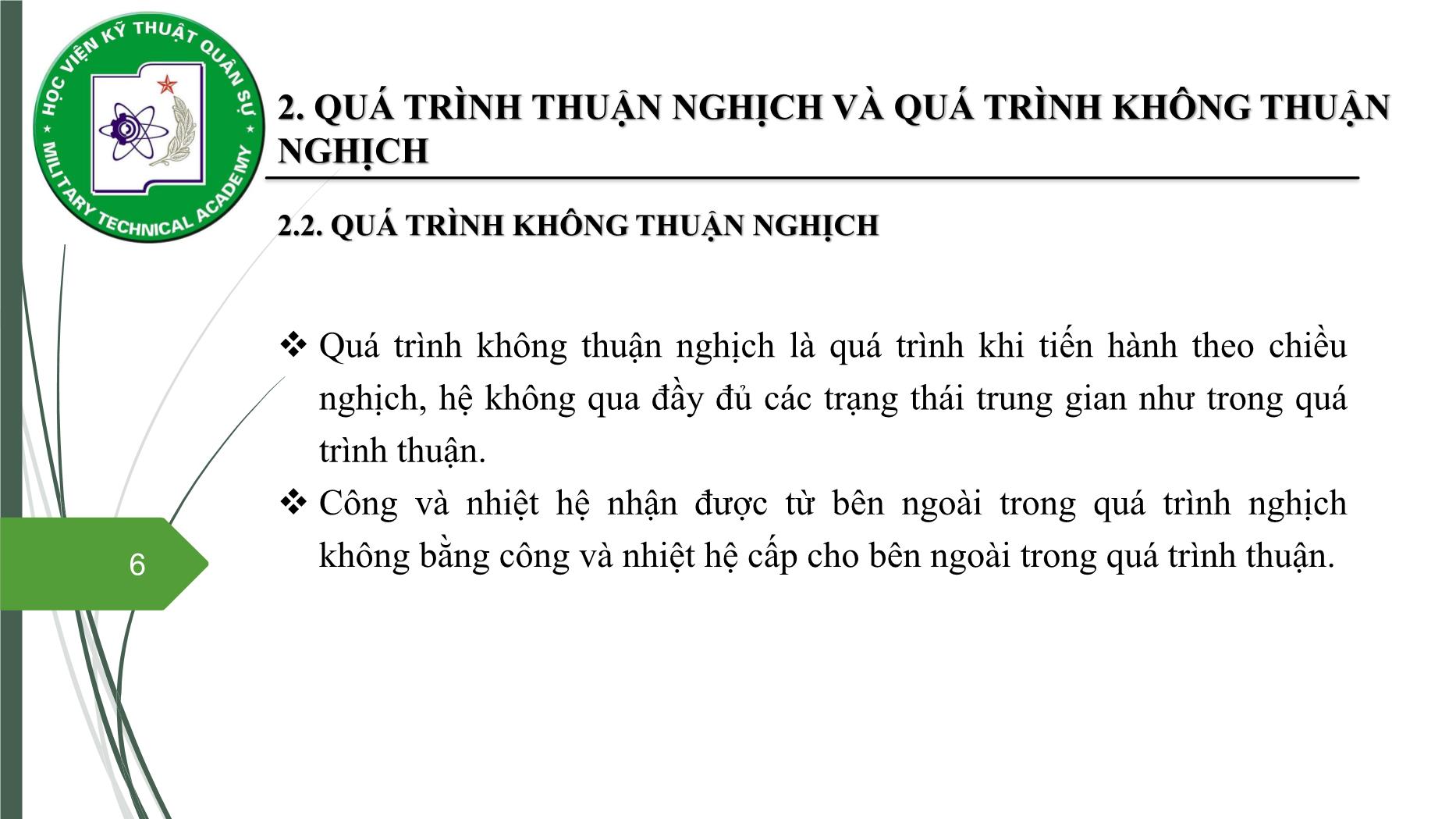 HỌC VIỆN KỸ THUẬT QUÂN SỰ
MILITARY TECHNICAL ACADEMY

2. QUÁ TRÌNH THUẬN NGHỊCH VÀ QUÁ TRÌNH KHÔNG THUẬN NGHỊCH

2.2. QUÁ TRÌNH KHÔNG THUẬN NGHỊCH

❖ Quá trình không thuận nghịch là quá trình khi tiến hành theo chiều nghịch, hệ không qua đầy đủ các trạng thái trung gian như trong quá trình thuận.

❖ Công và nhiệt hệ nhận được từ bên ngoài trong quá trình nghịch không bằng công và nhiệt hệ cấp cho bên ngoài trong quá trình thuận.

6